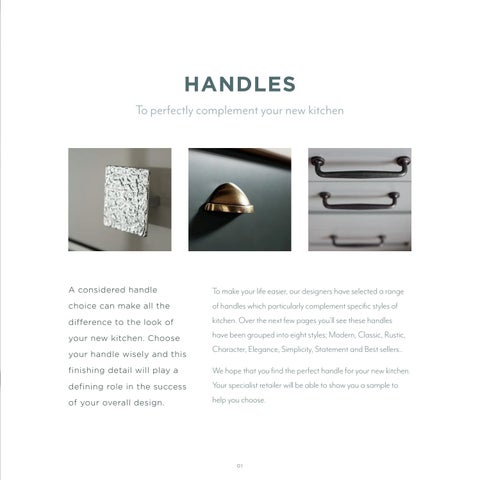 HANDLES

To perfectly complement your new kitchen

A considered handle choice can make all the difference to the look of your new kitchen. Choose your handle wisely and this finishing detail will play a defining role in the success of your overall design.

To make your life easier, our designers have selected a range of handles which particularly complement specific styles of kitchen. Over the next few pages you'll see these handles have been grouped into eight styles; Modern, Classic, Rustic, Character, Elegance, Simplicity, Statement and Best sellers...

We hope that you find the perfect handle for your new kitchen. Your specialist retailer will be able to show you a sample to help you choose.

01